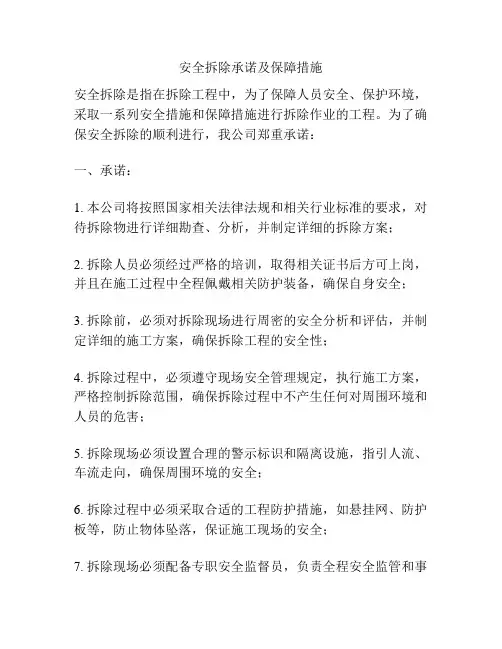 安全拆除承诺及保障措施

安全拆除是指在拆除工程中，为了保障人员安全、保护环境，采取一系列安全措施和保障措施进行拆除作业的工程。为了确保安全拆除的顺利进行，我公司郑重承诺：

一、承诺：

1. 本公司将按照国家相关法律法规和相关行业标准的要求，对待拆除物进行详细勘查、分析，并制定详细的拆除方案；

2. 拆除人员必须经过严格的培训，取得相关证书后方可上岗，并且在施工过程中全程佩戴相关防护装备，确保自身安全；

3. 拆除前，必须对拆除现场进行周密的安全分析和评估，并制定详细的施工方案，确保拆除工程的安全性；

4. 拆除过程中，必须遵守现场安全管理规定，执行施工方案，严格控制拆除范围，确保拆除过程中不产生任何对周围环境和人员的危害；

5. 拆除现场必须设置合理的警示标识和隔离设施，指引人流、车流走向，确保周围环境的安全；

6. 拆除过程中必须采取合适的工程防护措施，如悬挂网、防护板等，防止物体坠落，保证施工现场的安全；

7. 拆除现场必须配备专职安全监督员，负责全程安全监管和事